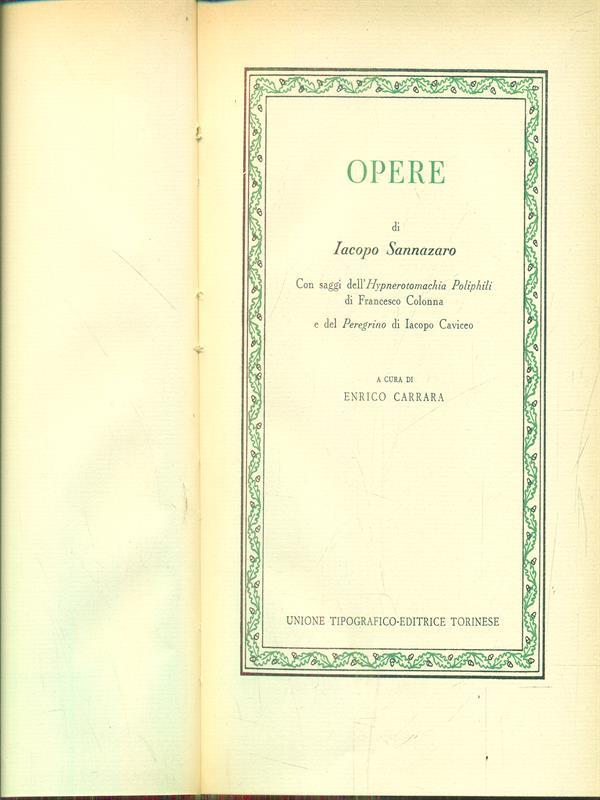 OPERE

di
Iacopo Sannazaro

Con saggi dell'Hypnerotomachia Poliphili
di Francesco Colonna
e del Peregrino di Iacopo Caviceo

A CURA DI
ENRICO CARRARA

UNIONE TIPOGRAFICO-EDITRICE TORINESE